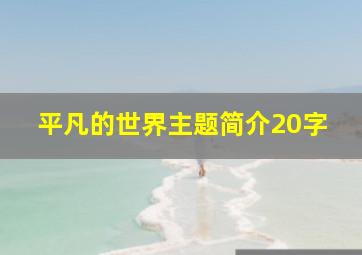 平凡的世界主题简介20字